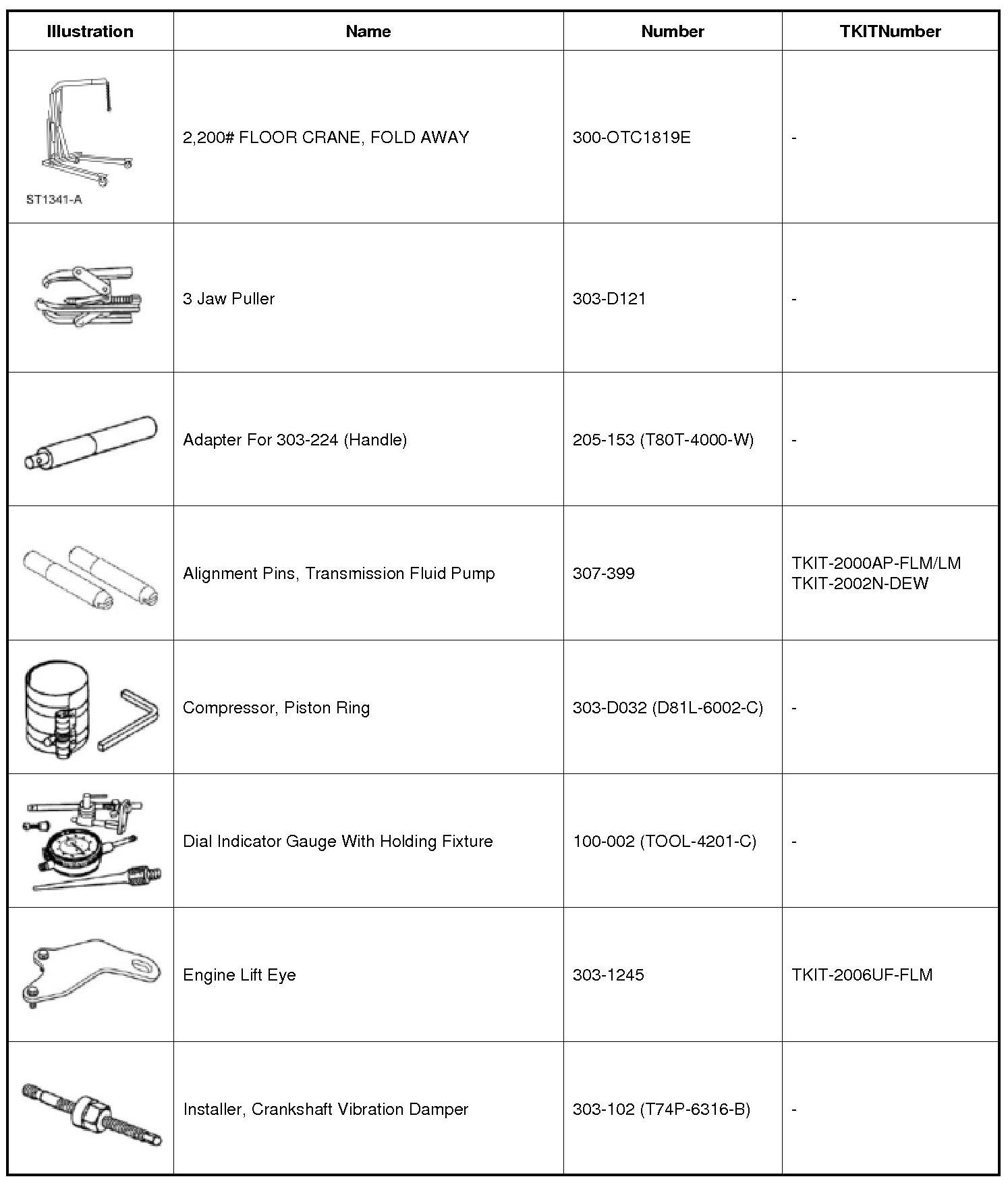 | Illustration | Name | Number | TKITNumber |
|---|---|---|---|
| ST1341-A | 2,200# FLOOR CRANE, FOLD AWAY | 300-OTC1819E | - |
| | 3 Jaw Puller | 303-D121 | - |
| | Adapter For 303-224 (Handle) | 205-153 (T80T-4000-W) | - |
| | Alignment Pins, Transmission Fluid Pump | 307-399 | TKIT-2000AP-FLM/LM TKIT-2002N-DEW |
| | Compressor, Piston Ring | 303-D032 (D81L-6002-C) | - |
| | Dial Indicator Gauge With Holding Fixture | 100-002 (TOOL-4201-C) | - |
| | Engine Lift Eye | 303-1245 | TKIT-2006UF-FLM |
| | Installer, Crankshaft Vibration Damper | 303-102 (T74P-6316-B) | - |